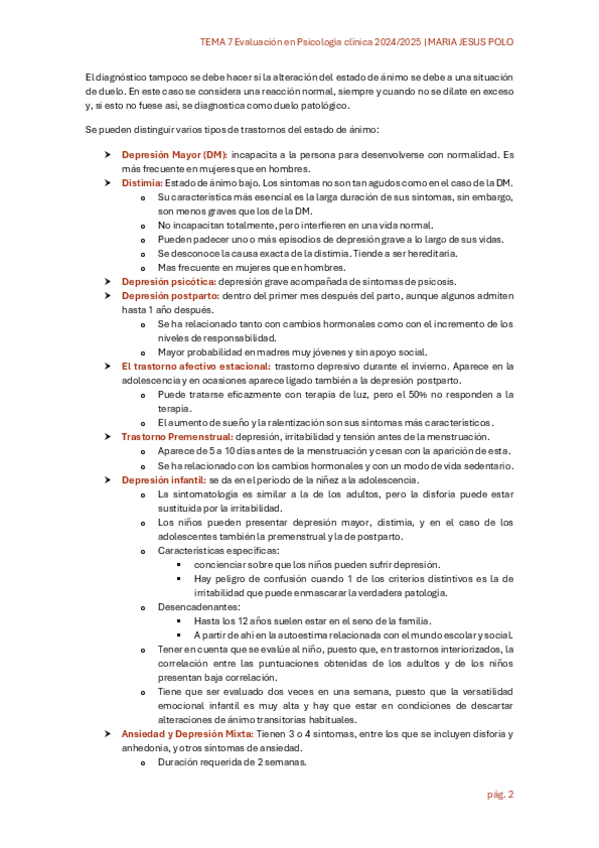 TEMA 7 Evaluación en Psicología clínica 2024/2025 | MARIA JESUS POLO

El diagnóstico tampoco se debe hacer si la alteración del estado de ánimo se debe a una situación de duelo. En este caso se considera una reacción normal, siempre y cuando no se dilate en exceso y, si esto no fuese así, se diagnostica como duelo patológico.

Se pueden distinguir varios tipos de trastornos del estado de ánimo:

➤ Depresión Mayor (DM): incapacita a la persona para desenvolverse con normalidad. Es más frecuente en mujeres que en hombres.
➤ Distimia: Estado de ánimo bajo. Los síntomas no son tan agudos como en el caso de la DM.
  o Su característica más esencial es la larga duración de sus síntomas, sin embargo, son menos graves que los de la DM.
  o No incapacitan totalmente, pero interfieren en una vida normal.
  o Pueden padecer uno o más episodios de depresión grave a lo largo de sus vidas.
  o Se desconoce la causa exacta de la distimia. Tiende a ser hereditaria.
  o Mas frecuente en mujeres que en hombres.
➤ Depresión psicótica: depresión grave acompañada de síntomas de psicosis.
➤ Depresión postparto: dentro del primer mes después del parto, aunque algunos admiten hasta 1 año después.
  o Se ha relacionado tanto con cambios hormonales como con el incremento de los niveles de responsabilidad.
  o Mayor probabilidad en madres muy jóvenes y sin apoyo social.
➤ El trastorno afectivo estacional: trastorno depresivo durante el invierno. Aparece en la adolescencia y en ocasiones aparece ligado también a la depresión postparto.
  o Puede tratarse eficazmente con terapia de luz, pero el 50% no responden a la terapia.
  o El aumento de sueño y la ralentización son sus síntomas más característicos.
➤ Trastorno Premenstrual: depresión, irritabilidad y tensión antes de la menstruación.
  o Aparece de 5 a 10 días antes de la menstruación y cesan con la aparición de esta.
  o Se ha relacionado con los cambios hormonales y con un modo de vida sedentario.
➤ Depresión infantil: se da en el periodo de la niñez a la adolescencia.
  o La sintomatología es similar a la de los adultos, pero la disforia puede estar sustituida por la irritabilidad.
  o Los niños pueden presentar depresión mayor, distimia, y en el caso de los adolescentes también la premenstrual y la de postparto.
  o Características específicas:
    ▪ concienciar sobre que los niños pueden sufrir depresión.
    ▪ Hay peligro de confusión cuando 1 de los criterios distintivos es la de irritabilidad que puede enmascarar la verdadera patología.
  o Desencadenantes:
    ▪ Hasta los 12 años suelen estar en el seno de la familia.
    ▪ A partir de ahí en la autoestima relacionada con el mundo escolar y social.
  o Tener en cuenta que se evalúe al niño, puesto que, en trastornos interiorizados, la correlación entre las puntuaciones obtenidas de los adultos y de los niños presentan baja correlación.
  o Tiene que ser evaluado dos veces en una semana, puesto que la versatilidad emocional infantil es muy alta y hay que estar en condiciones de descartar alteraciones de ánimo transitorias habituales.
➤ Ansiedad y Depresión Mixta: Tienen 3 o 4 síntomas, entre los que se incluyen disforia y anhedonia, y otros síntomas de ansiedad.
  o Duración requerida de 2 semanas.

pág. 2